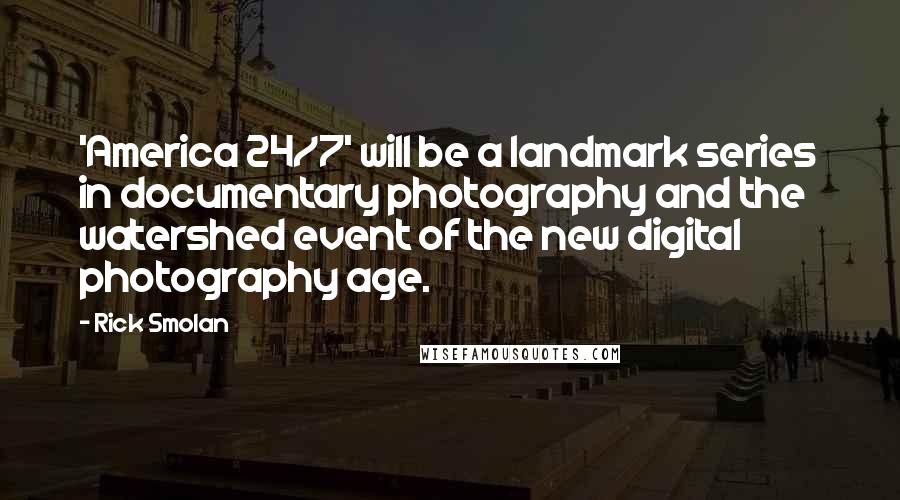 'America 24/7' will be a landmark series in documentary photography and the watershed event of the new digital photography age.

- Rick Smolan

WISEFAMOUSQUOTES.COM